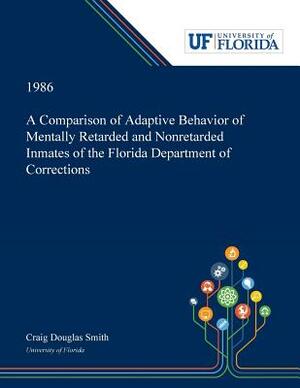 UF UNIVERSITY of FLORIDA

1986

A Comparison of Adaptive Behavior of Mentally Retarded and Nonretarded Inmates of the Florida Department of Corrections

Craig Douglas Smith

University of Florida